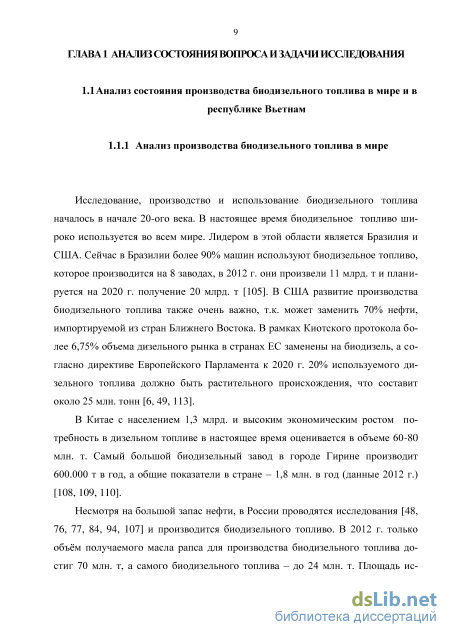 9

ГЛАВА 1 АНАЛИЗ СОСТОЯНИЯ ВОПРОСА И ЗАДАЧИ ИССЛЕДОВАНИЯ

1.1 Анализ состояния производства биодизельного топлива в мире и в республике Вьетнам

1.1.1 Анализ производства биодизельного топлива в мире

Исследование, производство и использование биодизельного топлива началось в начале 20-ого века. В настоящее время биодизельное топливо широко используется во всем мире. Лидером в этой области является Бразилия и США. Сейчас в Бразилии более 90% машин используют биодизельное топливо, которое производится на 8 заводах, в 2012 г. они произвели 11 млрд. т и планируется на 2020 г. получение 20 млрд. т [105]. В США развитие производства биодизельного топлива также очень важно, т.к. может заменить 70% нефти, импортируемой из стран Ближнего Востока. В рамках Киотского протокола более 6,75% объема дизельного рынка в странах ЕС заменены на биодизель, а согласно директиве Европейского Парламента к 2020 г. 20% используемого дизельного топлива должно быть растительного происхождения, что составит около 25 млн. тонн [6, 49, 113].

В Китае с населением 1,3 млрд. и высоким экономическим ростом потребность в дизельном топливе в настоящее время оценивается в объеме 60-80 млн. т. Самый большой биодизельный завод в городе Гирине производит 600.000 т в год, а общие показатели в стране – 1,8 млн. в год (данные 2012 г.) [108, 109, 110].

Несмотря на большой запас нефти, в России проводятся исследования [48, 76, 77, 84, 94, 107] и производится биодизельного топливо. В 2012 г. только объём получаемого масла рапса для производства биодизельного топлива достиг 70 млн. т, а самого биодизельного топлива – до 24 млн. т. Площадь ис-

dsLib.net
библиотека диссертаций